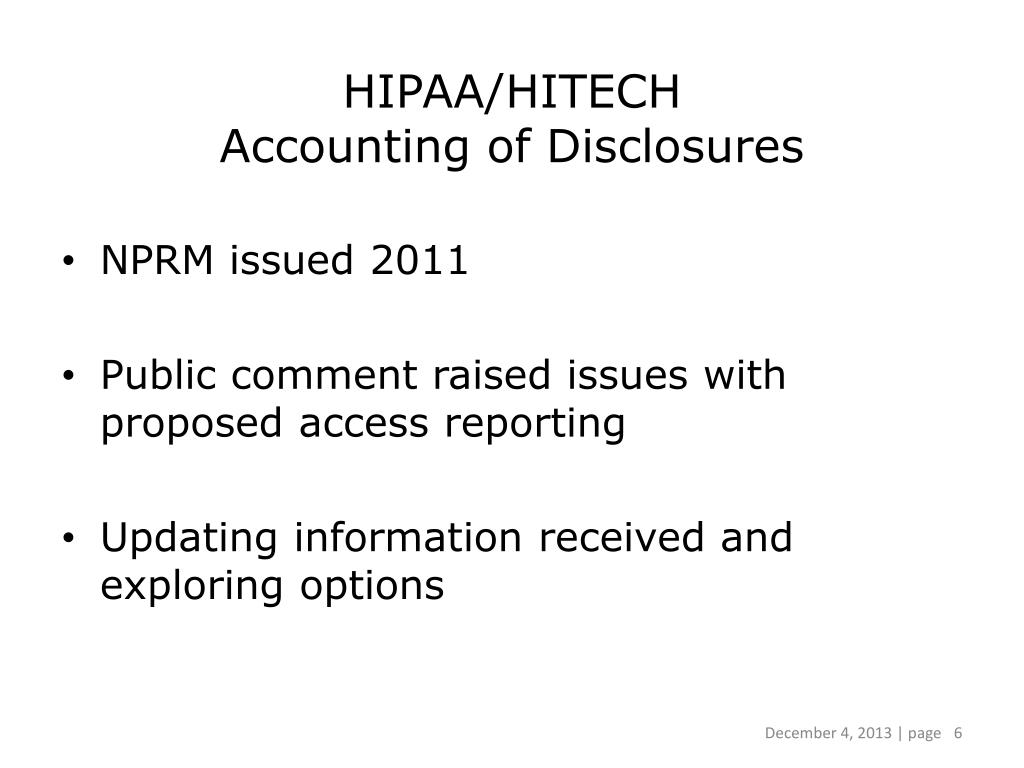 HIPAA/HITECH
Accounting of Disclosures

• NPRM issued 2011

• Public comment raised issues with proposed access reporting

• Updating information received and exploring options

December 4, 2013 | page 6